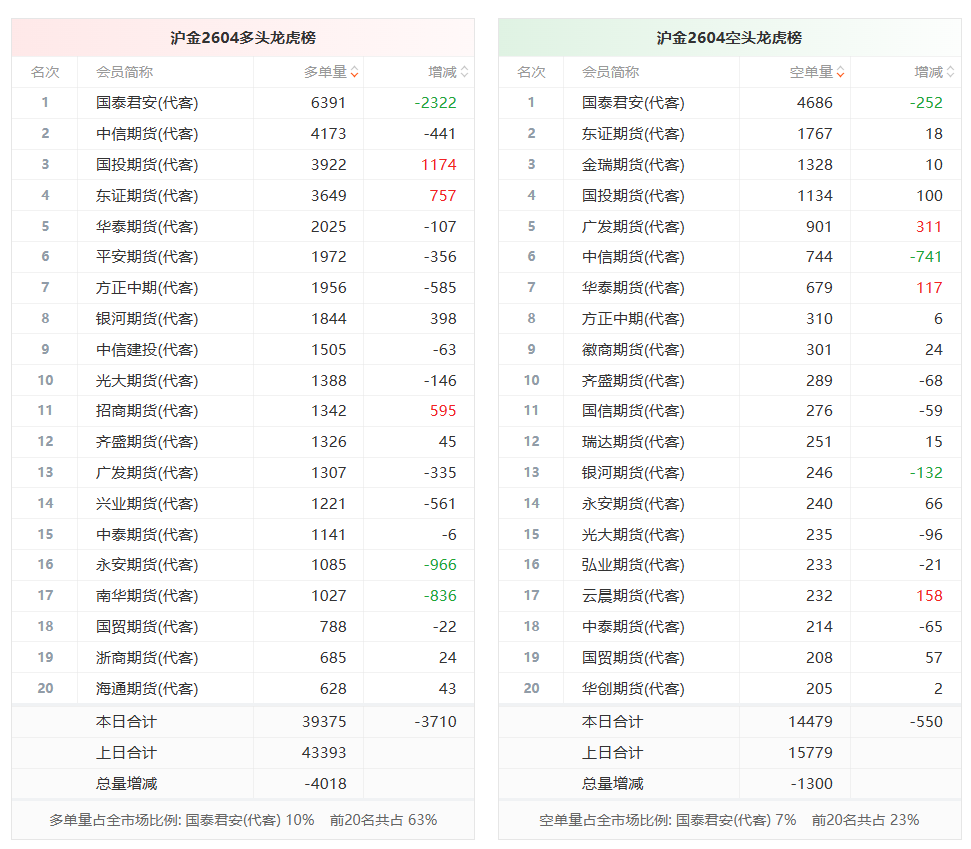 沪金2604多头龙虎榜

| 名次 | 会员简称 | 多单量 | 增减 |
|---|---|---|---|
| 1 | 国泰君安(代客) | 6391 | -2322 |
| 2 | 中信期货(代客) | 4173 | -441 |
| 3 | 国投期货(代客) | 3922 | 1174 |
| 4 | 东证期货(代客) | 3649 | 757 |
| 5 | 华泰期货(代客) | 2025 | -107 |
| 6 | 平安期货(代客) | 1972 | -356 |
| 7 | 方正中期(代客) | 1956 | -585 |
| 8 | 银河期货(代客) | 1844 | 398 |
| 9 | 中信建投(代客) | 1505 | -63 |
| 10 | 光大期货(代客) | 1388 | -146 |
| 11 | 招商期货(代客) | 1342 | 595 |
| 12 | 齐盛期货(代客) | 1326 | 45 |
| 13 | 广发期货(代客) | 1307 | -335 |
| 14 | 兴业期货(代客) | 1221 | -561 |
| 15 | 中泰期货(代客) | 1141 | -6 |
| 16 | 永安期货(代客) | 1085 | -966 |
| 17 | 南华期货(代客) | 1027 | -836 |
| 18 | 国贸期货(代客) | 788 | -22 |
| 19 | 浙商期货(代客) | 685 | 24 |
| 20 | 海通期货(代客) | 628 | 43 |
| | 本日合计 | 39375 | -3710 |
| | 上日合计 | 43393 | |
| | 总量增减 | -4018 | |

多单量占全市场比例: 国泰君安(代客) 10% 前20名共占 63%

沪金2604空头龙虎榜

| 名次 | 会员简称 | 空单量 | 增减 |
|---|---|---|---|
| 1 | 国泰君安(代客) | 4686 | -252 |
| 2 | 东证期货(代客) | 1767 | 18 |
| 3 | 金瑞期货(代客) | 1328 | 10 |
| 4 | 国投期货(代客) | 1134 | 100 |
| 5 | 广发期货(代客) | 901 | 311 |
| 6 | 中信期货(代客) | 744 | -741 |
| 7 | 华泰期货(代客) | 679 | 117 |
| 8 | 方正中期(代客) | 310 | 6 |
| 9 | 徽商期货(代客) | 301 | 24 |
| 10 | 齐盛期货(代客) | 289 | -68 |
| 11 | 国信期货(代客) | 276 | -59 |
| 12 | 瑞达期货(代客) | 251 | 15 |
| 13 | 银河期货(代客) | 246 | -132 |
| 14 | 永安期货(代客) | 240 | 66 |
| 15 | 光大期货(代客) | 235 | -96 |
| 16 | 弘业期货(代客) | 233 | -21 |
| 17 | 云晨期货(代客) | 232 | 158 |
| 18 | 中泰期货(代客) | 214 | -65 |
| 19 | 国贸期货(代客) | 208 | 57 |
| 20 | 华创期货(代客) | 205 | 2 |
| | 本日合计 | 14479 | -550 |
| | 上日合计 | 15779 | |
| | 总量增减 | -1300 | |

空单量占全市场比例: 国泰君安(代客) 7% 前20名共占 23%